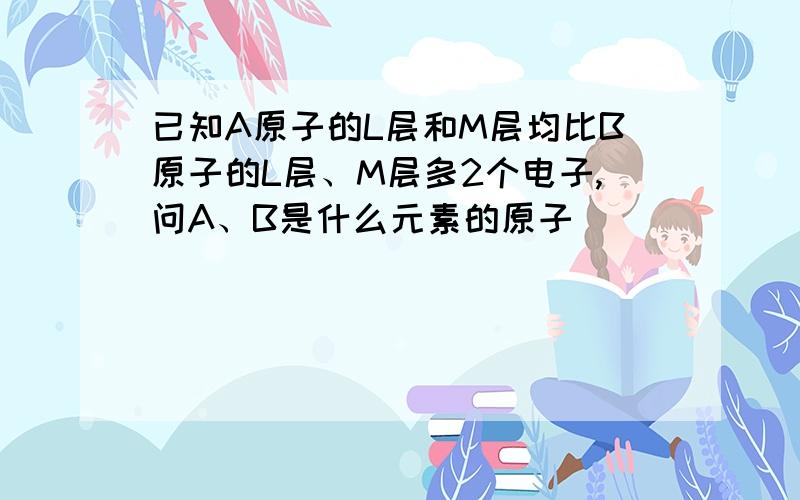 已知A原子的L层和M层均比B原子的L层、M层多2个电子，问A、B是什么元素的原子